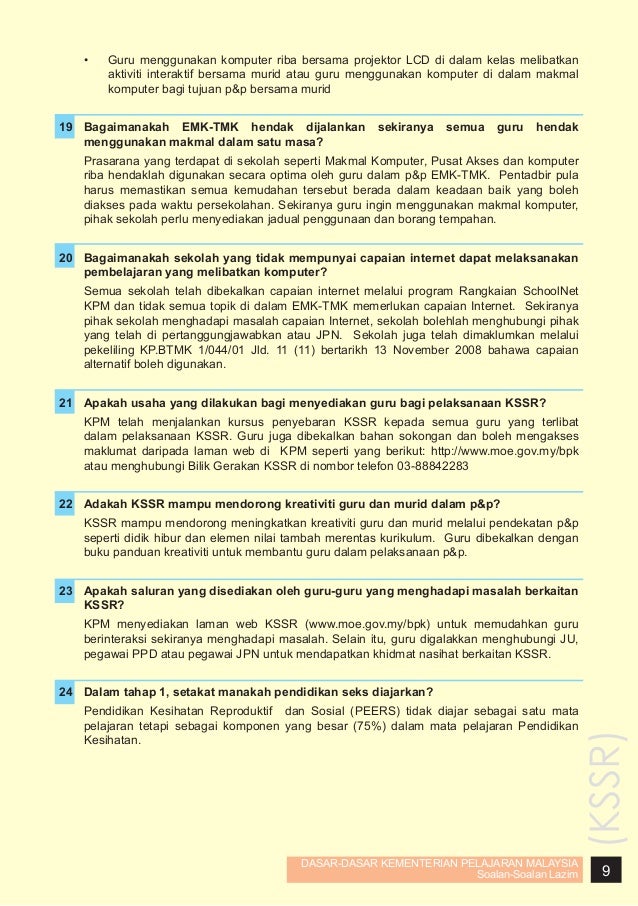 • Guru menggunakan komputer riba bersama projektor LCD di dalam kelas melibatkan aktiviti interaktif bersama murid atau guru menggunakan komputer di dalam makmal komputer bagi tujuan p&p bersama murid

19 Bagaimanakah EMK-TMK hendak dijalankan sekiranya semua guru hendak menggunakan makmal dalam satu masa?

Prasarana yang terdapat di sekolah seperti Makmal Komputer, Pusat Akses dan komputer riba hendaklah digunakan secara optima oleh guru dalam p&p EMK-TMK. Pentadbir pula harus memastikan semua kemudahan tersebut berada dalam keadaan baik yang boleh diakses pada waktu persekolahan. Sekiranya guru ingin menggunakan makmal komputer, pihak sekolah perlu menyediakan jadual penggunaan dan borang tempahan.

20 Bagaimanakah sekolah yang tidak mempunyai capaian internet dapat melaksanakan pembelajaran yang melibatkan komputer?

Semua sekolah telah dibekalkan capaian internet melalui program Rangkaian SchoolNet KPM dan tidak semua topik di dalam EMK-TMK memerlukan capaian Internet. Sekiranya pihak sekolah menghadapi masalah capaian Internet, sekolah bolehlah menghubungi pihak yang telah di pertanggungjawabkan atau JPN. Sekolah juga telah dimaklumkan melalui pekeliling KP.BTMK 1/044/01 Jld. 11 (11) bertarikh 13 November 2008 bahawa capaian alternatif boleh digunakan.

21 Apakah usaha yang dilakukan bagi menyediakan guru bagi pelaksanaan KSSR?

KPM telah menjalankan kursus penyebaran KSSR kepada semua guru yang terlibat dalam pelaksanaan KSSR. Guru juga dibekalkan bahan sokongan dan boleh mengakses maklumat daripada laman web di KPM seperti yang berikut: http://www.moe.gov.my/bpk atau menghubungi Bilik Gerakan KSSR di nombor telefon 03-88842283

22 Adakah KSSR mampu mendorong kreativiti guru dan murid dalam p&p?

KSSR mampu mendorong meningkatkan kreativiti guru dan murid melalui pendekatan p&p seperti didik hibur dan elemen nilai tambah merentas kurikulum. Guru dibekalkan dengan buku panduan kreativiti untuk membantu guru dalam pelaksanaan p&p.

23 Apakah saluran yang disediakan oleh guru-guru yang menghadapi masalah berkaitan KSSR?

KPM menyediakan laman web KSSR (www.moe.gov.my/bpk) untuk memudahkan guru berinteraksi sekiranya menghadapi masalah. Selain itu, guru digalakkan menghubungi JU, pegawai PPD atau pegawai JPN untuk mendapatkan khidmat nasihat berkaitan KSSR.

24 Dalam tahap 1, setakat manakah pendidikan seks diajarkan?

Pendidikan Kesihatan Reproduktif dan Sosial (PEERS) tidak diajar sebagai satu mata pelajaran tetapi sebagai komponen yang besar (75%) dalam mata pelajaran Pendidikan Kesihatan.

(KSSR)

DASAR-DASAR KEMENTERIAN PELAJARAN MALAYSIA
Soalan-Soalan Lazim
9